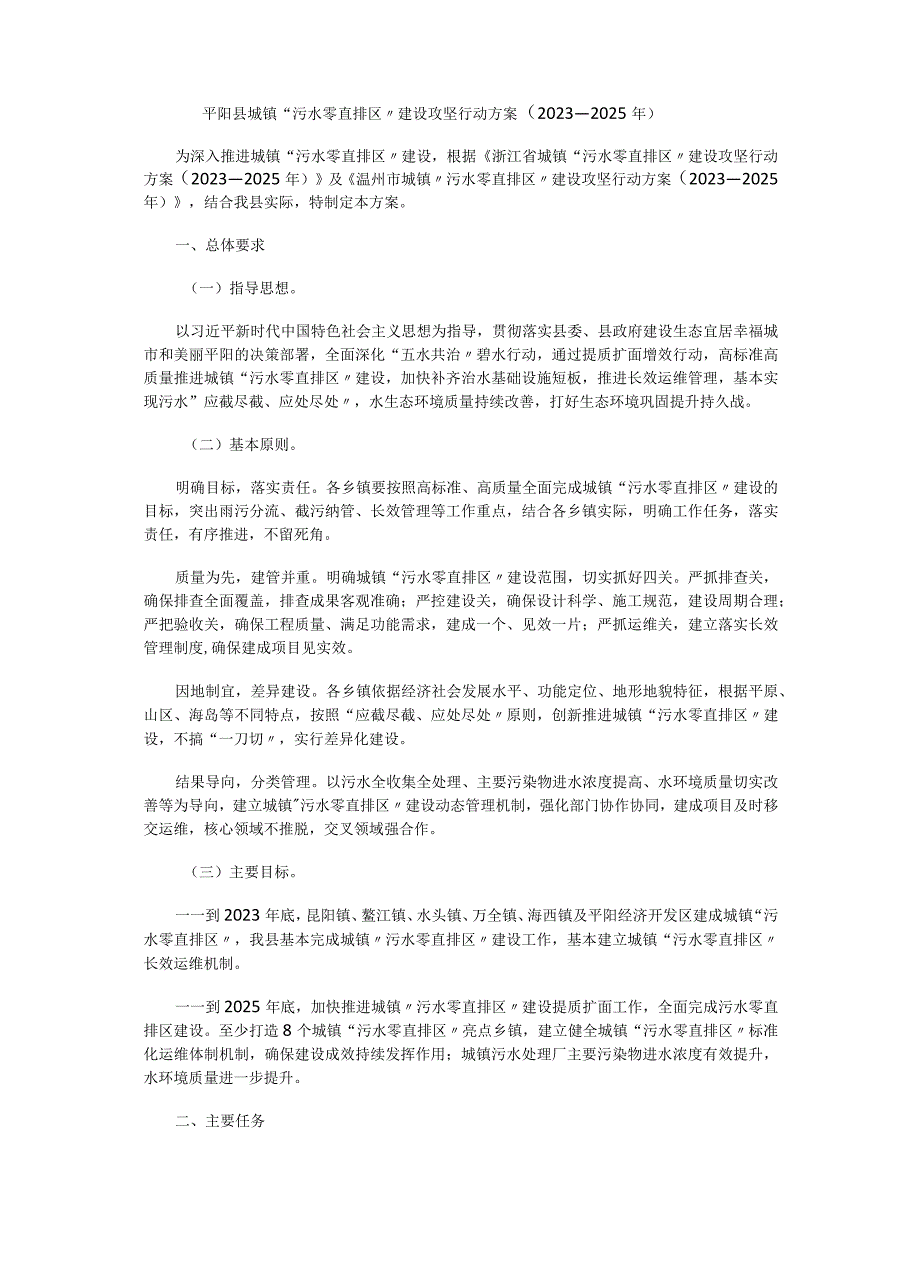 平阳县城镇“污水零直排区〃建设攻坚行动方案（2023—2025年）

为深入推进城镇“污水零直排区〃建设，根据《浙江省城镇“污水零直排区〃建设攻坚行动方案（2023—2025年）》及《温州市城镇〃污水零直排区〃建设攻坚行动方案（2023—2025年）》，结合我县实际，特制定本方案。

一、总体要求

（一）指导思想。

以习近平新时代中国特色社会主义思想为指导，贯彻落实县委、县政府建设生态宜居幸福城市和美丽平阳的决策部署，全面深化“五水共治〃碧水行动，通过提质扩面增效行动，高标准高质量推进城镇“污水零直排区〃建设，加快补齐治水基础设施短板，推进长效运维管理，基本实现污水”应截尽截、应处尽处〃，水生态环境质量持续改善，打好生态环境巩固提升持久战。

（二）基本原则。

明确目标，落实责任。各乡镇要按照高标准、高质量全面完成城镇“污水零直排区〃建设的目标，突出雨污分流、截污纳管、长效管理等工作重点，结合各乡镇实际，明确工作任务，落实责任，有序推进，不留死角。

质量为先，建管并重。明确城镇“污水零直排区〃建设范围，切实抓好四关。严抓排查关，确保排查全面覆盖，排查成果客观准确；严控建设关，确保设计科学、施工规范，建设周期合理；严把验收关，确保工程质量、满足功能需求，建成一个、见效一片；严抓运维关，建立落实长效管理制度,确保建成项目见实效。

因地制宜，差异建设。各乡镇依据经济社会发展水平、功能定位、地形地貌特征，根据平原、山区、海岛等不同特点，按照“应截尽截、应处尽处〃原则，创新推进城镇“污水零直排区〃建设，不搞“一刀切〃，实行差异化建设。

结果导向，分类管理。以污水全收集全处理、主要污染物进水浓度提高、水环境质量切实改善等为导向，建立城镇"污水零直排区〃建设动态管理机制，强化部门协作协同，建成项目及时移交运维，核心领域不推脱，交叉领域强合作。

（三）主要目标。

一一到2023年底，昆阳镇、鳌江镇、水头镇、万全镇、海西镇及平阳经济开发区建成城镇“污水零直排区〃，我县基本完成城镇〃污水零直排区〃建设工作，基本建立城镇“污水零直排区〃长效运维机制。

一一到2025年底，加快推进城镇〃污水零直排区〃建设提质扩面工作，全面完成污水零直排区建设。至少打造8个城镇“污水零直排区〃亮点乡镇，建立健全城镇“污水零直排区〃标准化运维体制机制，确保建设成效持续发挥作用；城镇污水处理厂主要污染物进水浓度有效提升，水环境质量进一步提升。

二、主要任务